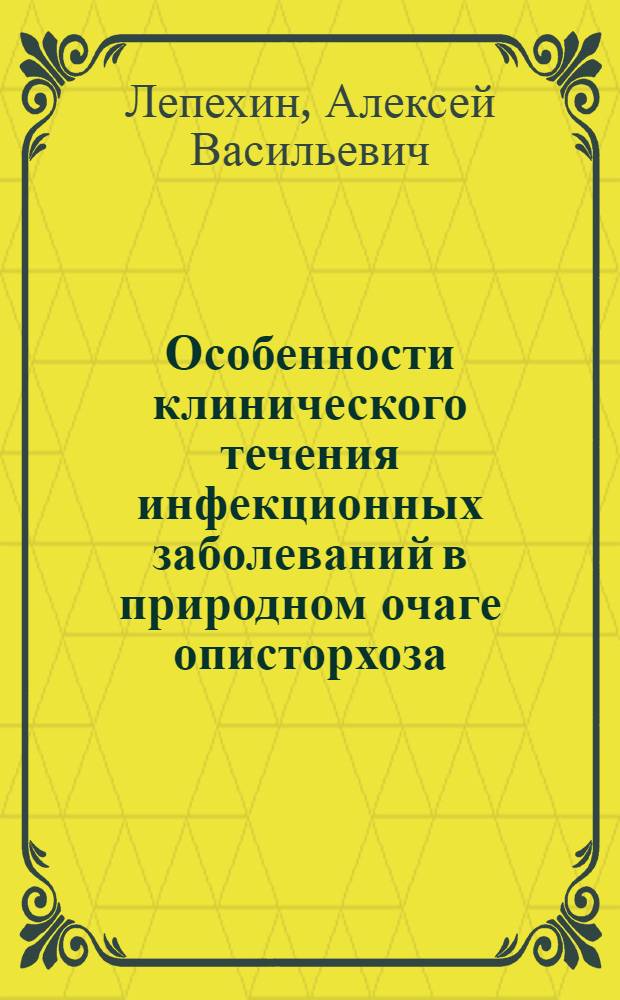 Лепехин, Алексей Васильевич

Особенности клинического течения инфекционных заболеваний в природном очаге описторхоза